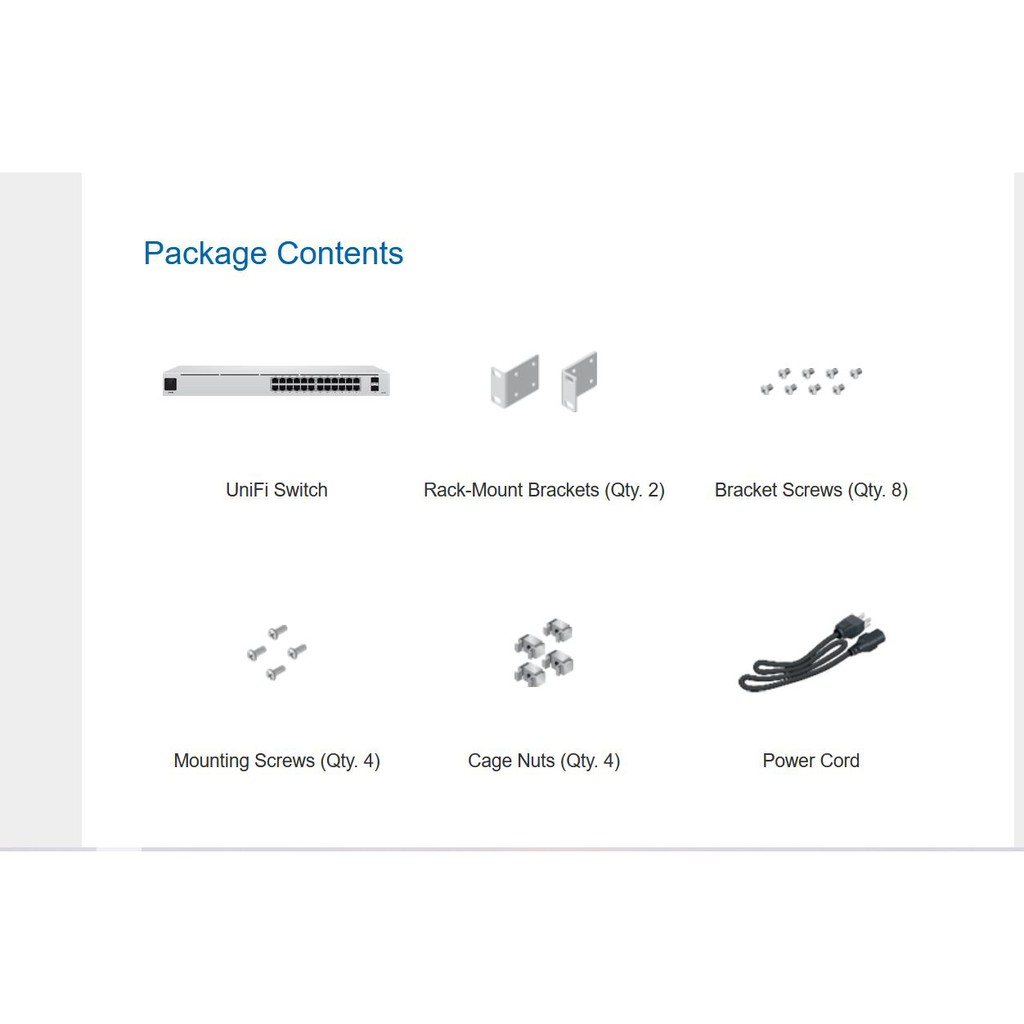 Package Contents

UniFi Switch

Rack-Mount Brackets (Qty. 2)

Bracket Screws (Qty. 8)

Mounting Screws (Qty. 4)

Cage Nuts (Qty. 4)

Power Cord